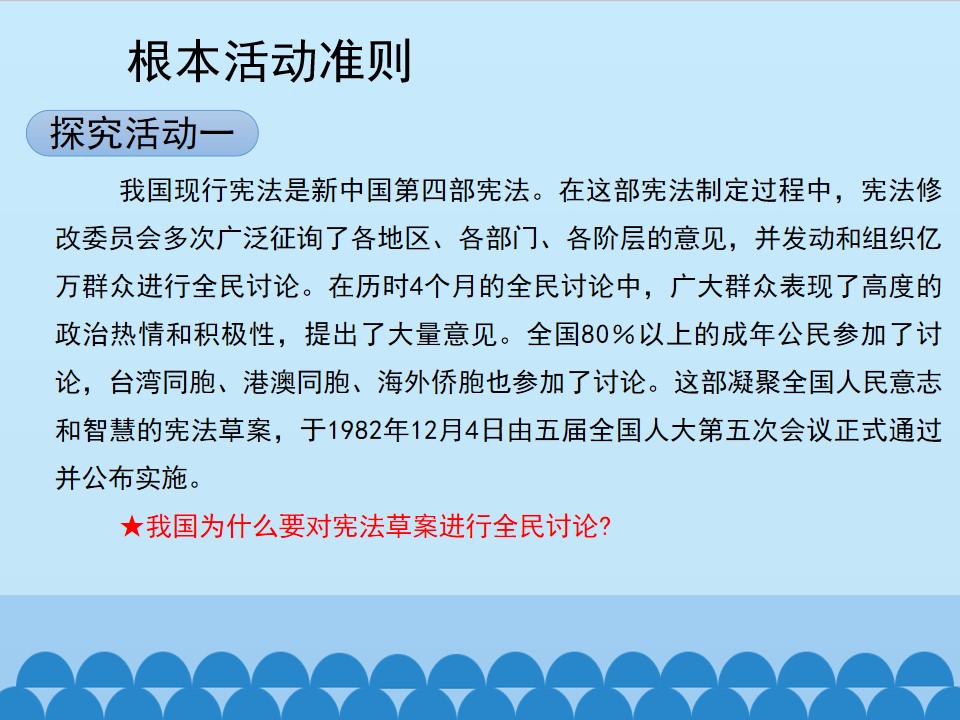 根本活动准则

探究活动一

我国现行宪法是新中国第四部宪法。在这部宪法制定过程中，宪法修改委员会多次广泛征询了各地区、各部门、各阶层的意见，并发动和组织亿万群众进行全民讨论。在历时4个月的全民讨论中，广大群众表现了高度的政治热情和积极性，提出了大量意见。全国80%以上的成年公民参加了讨论，台湾同胞、港澳同胞、海外侨胞也参加了讨论。这部凝聚全国人民意志和智慧的宪法草案，于1982年12月4日由五届全国人大第五次会议正式通过并公布实施。

★我国为什么要对宪法草案进行全民讨论?